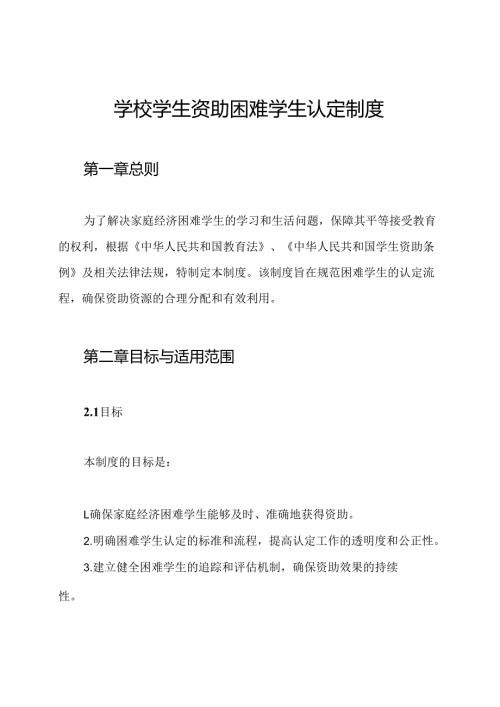 学校学生资助困难学生认定制度

第一章总则

为了解决家庭经济困难学生的学习和生活问题，保障其平等接受教育的权利，根据《中华人民共和国教育法》、《中华人民共和国学生资助条例》及相关法律法规，特制定本制度。该制度旨在规范困难学生的认定流程，确保资助资源的合理分配和有效利用。

第二章目标与适用范围

2.1目标

本制度的目标是：

L确保家庭经济困难学生能够及时、准确地获得资助。

2.明确困难学生认定的标准和流程，提高认定工作的透明度和公正性。

3.建立健全困难学生的追踪和评估机制，确保资助效果的持续性。